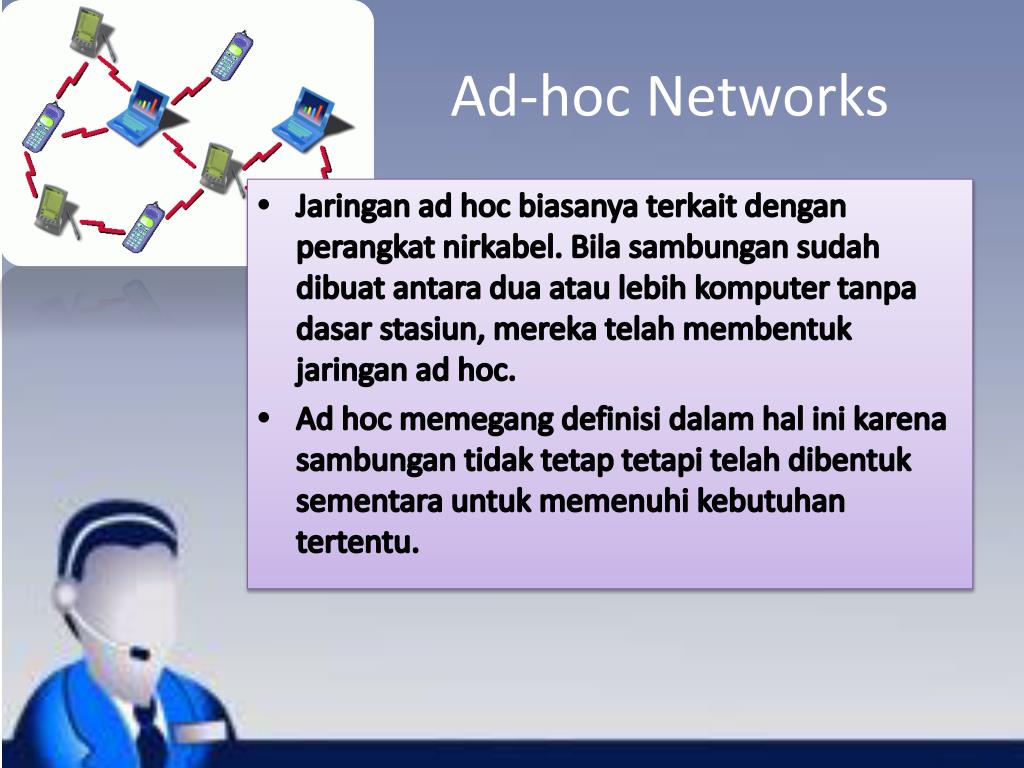 Ad-hoc Networks

• Jaringan ad hoc biasanya terkait dengan perangkat nirkabel. Bila sambungan sudah dibuat antara dua atau lebih komputer tanpa dasar stasiun, mereka telah membentuk jaringan ad hoc.

• Ad hoc memegang definisi dalam hal ini karena sambungan tidak tetap tetapi telah dibentuk sementara untuk memenuhi kebutuhan tertentu.